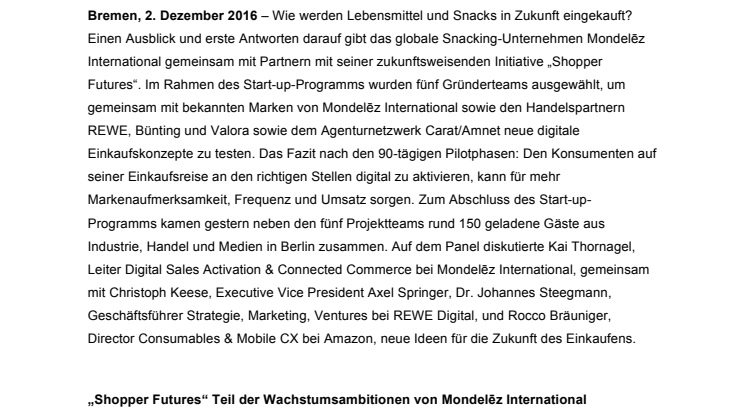 Bremen, 2. Dezember 2016 – Wie werden Lebensmittel und Snacks in Zukunft eingekauft? Einen Ausblick und erste Antworten darauf gibt das globale Snacking-Unternehmen Mondelēz International gemeinsam mit Partnern mit seiner zukunftsweisenden Initiative „Shopper Futures“. Im Rahmen des Start-up-Programms wurden fünf Gründerteams ausgewählt, um gemeinsam mit bekannten Marken von Mondelēz International sowie den Handelspartnern REWE, Bünting und Valora sowie dem Agenturnetzwerk Carat/Amnet neue digitale Einkaufskonzepte zu testen. Das Fazit nach den 90-tägigen Pilotphasen: Den Konsumenten auf seiner Einkaufsreise an den richtigen Stellen digital zu aktivieren, kann für mehr Markenaufmerksamkeit, Frequenz und Umsatz sorgen. Zum Abschluss des Start-up-Programms kamen gestern neben den fünf Projektteams rund 150 geladene Gäste aus Industrie, Handel und Medien in Berlin zusammen. Auf dem Panel diskutierte Kai Thornagel, Leiter Digital Sales Activation & Connected Commerce bei Mondelēz International, gemeinsam mit Christoph Keese, Executive Vice President Axel Springer, Dr. Johannes Steegmann, Geschäftsführer Strategie, Marketing, Ventures bei REWE Digital, und Rocco Bräuniger, Director Consumables & Mobile CX bei Amazon, neue Ideen für die Zukunft des Einkaufens.

„Shopper Futures“ Teil der Wachstumsambitionen von Mondelēz International